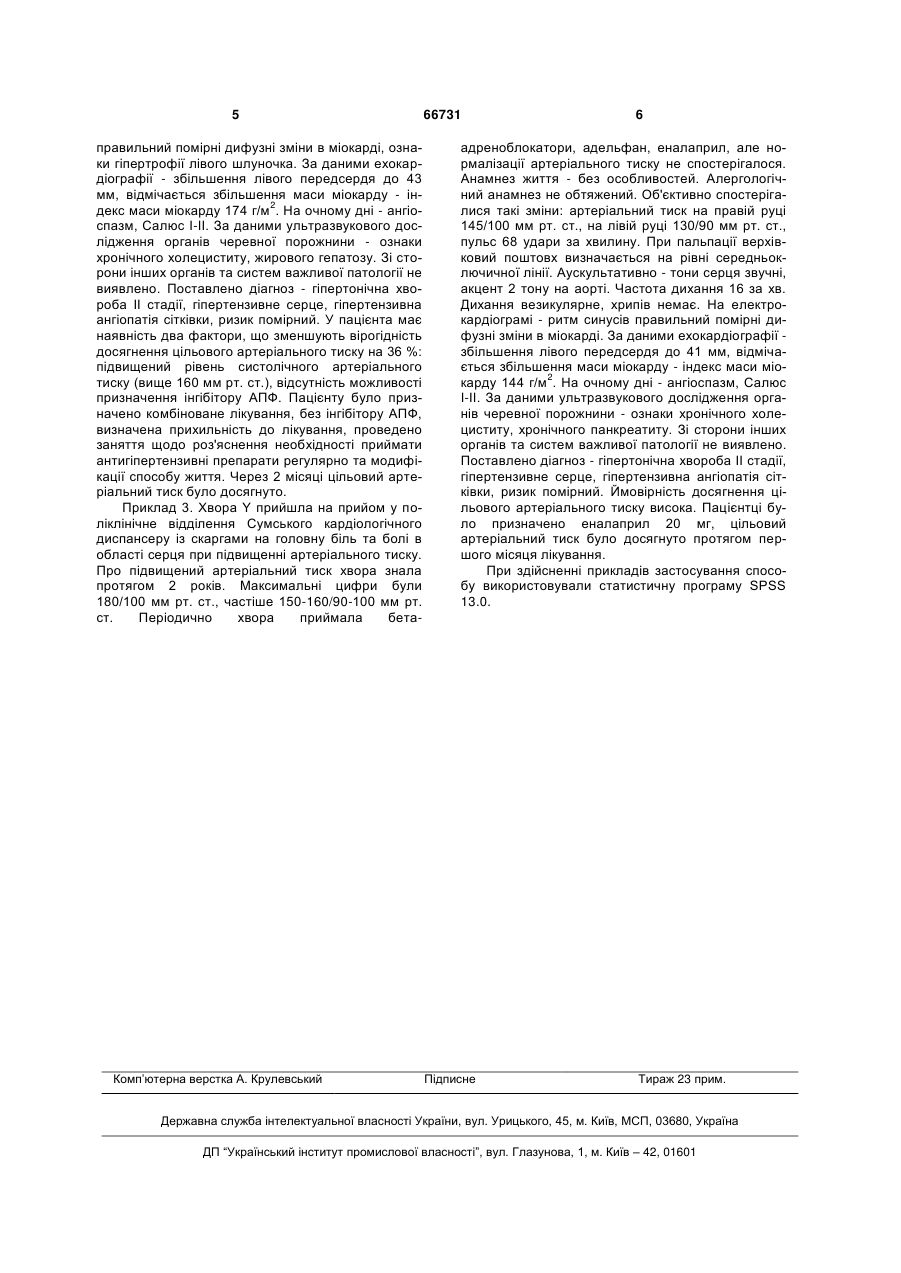 5 66731 6

правильний помірні дифузні зміни в міокарді, ознаки гіпертрофії лівого шлуночка. За даними ехокардіографії - збільшення лівого передсердя до 43 мм, відмічається збільшення маси міокарду - індекс маси міокарду 174 г/м$^2$. На очному дні - ангіоспазм, Салюс I-II. За даними ультразвукового дослідження органів черевної порожнини - ознаки хронічного холециститу, жирового гепатозу. Зі сторони інших органів та систем важливої патології не виявлено. Поставлено діагноз - гіпертонічна хвороба II стадії, гіпертензивне серце, гіпертензивна ангіопатія сітківки, ризик помірний. У пацієнта має наявність два фактори, що зменшують вірогідність досягнення цільового артеріального тиску на 36 %: підвищений рівень систолічного артеріального тиску (вище 160 мм рт. ст.), відсутність можливості призначення інгібітору АПФ. Пацієнту було призначено комбіноване лікування, без інгібітору АПФ, визначена прихильність до лікування, проведено заняття щодо роз'яснення необхідності приймати антигіпертензивні препарати регулярно та модифікації способу життя. Через 2 місяці цільовий артеріальний тиск було досягнуто.

Приклад 3. Хвора Y прийшла на прийом у поліклінічне відділення Сумського кардіологічного диспансеру із скаргами на головну біль та болі в області серця при підвищенні артеріального тиску. Про підвищений артеріальний тиск хвора знала протягом 2 років. Максимальні цифри були 180/100 мм рт. ст., частіше 150-160/90-100 мм рт. ст. Періодично хвора приймала бета-адреноблокатори, адельфан, еналаприл, але нормалізації артеріального тиску не спостерігалося. Анамнез життя - без особливостей. Алергологічний анамнез не обтяжений. Об'єктивно спостерігалися такі зміни: артеріальний тиск на правій руці 145/100 мм рт. ст., на лівій руці 130/90 мм рт. ст., пульс 68 удари за хвилину. При пальпації верхівковий поштовх визначається на рівні середньоключичної лінії. Аускультативно - тони серця звучні, акцент 2 тону на аорті. Частота дихання 16 за хв. Дихання везикулярне, хрипів немає. На електрокардіограмі - ритм синусів правильний помірні дифузні зміни в міокарді. За даними ехокардіографії - збільшення лівого передсердя до 41 мм, відмічається збільшення маси міокарду - індекс маси міокарду 144 г/м$^2$. На очному дні - ангіоспазм, Салюс I-II. За даними ультразвукового дослідження органів черевної порожнини - ознаки хронічного холециститу, хронічного панкреатиту. Зі сторони інших органів та систем важливої патології не виявлено. Поставлено діагноз - гіпертонічна хвороба II стадії, гіпертензивне серце, гіпертензивна ангіопатія сітківки, ризик помірний. Ймовірність досягнення цільового артеріального тиску висока. Пацієнтці було призначено еналаприл 20 мг, цільовий артеріальний тиск було досягнуто протягом першого місяця лікування.

При здійсненні прикладів застосування способу використовували статистичну програму SPSS 13.0.

Комп'ютерна верстка А. Крулевський Підписне Тираж 23 прим.

Державна служба інтелектуальної власності України, вул. Урицького, 45, м. Київ, МСП, 03680, Україна

ДП "Український інститут промислової власності", вул. Глазунова, 1, м. Київ – 42, 01601